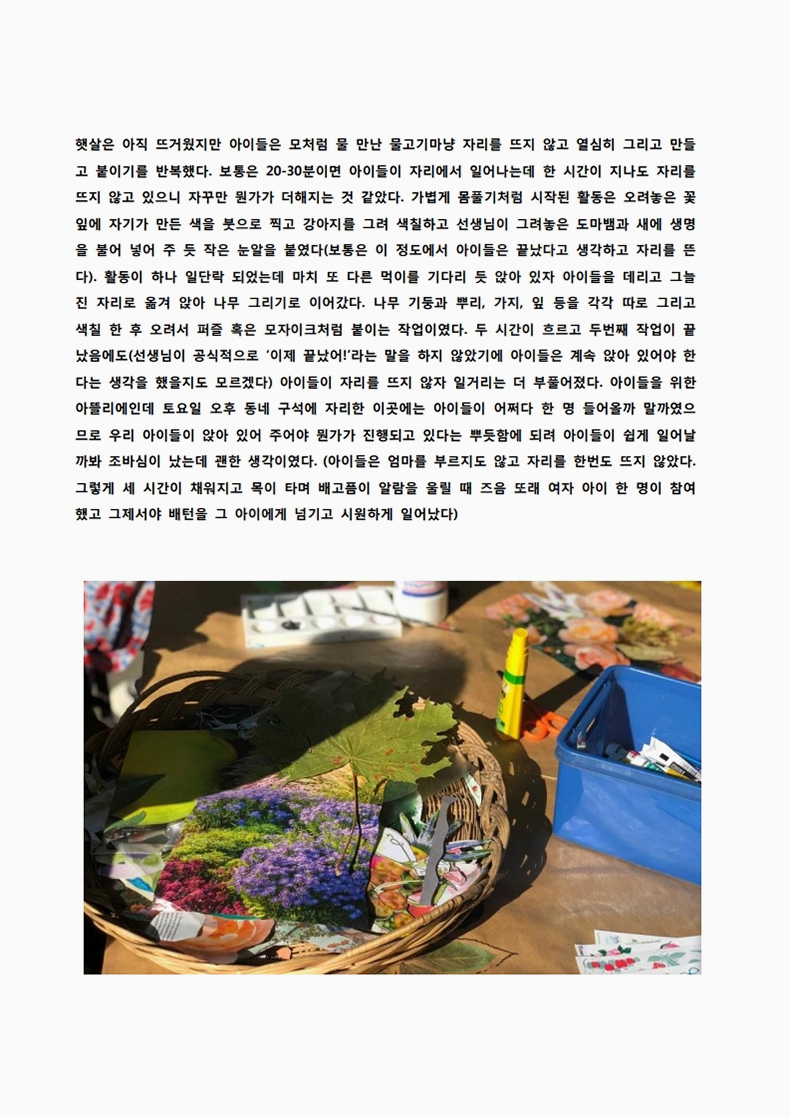 햇살은 아직 뜨거웠지만 아이들은 모처럼 물 만난 물고기마냥 자리를 뜨지 않고 열심히 그리고 만들고 붙이기를 반복했다. 보통은 20-30분이면 아이들이 자리에서 일어나는데 한 시간이 지나도 자리를 뜨지 않고 있으니 자꾸만 뭔가가 더해지는 것 같았다. 가볍게 몸풀기처럼 시작된 활동은 오려놓은 꽃잎에 자기가 만든 색을 붓으로 찍고 강아지를 그려 색칠하고 선생님이 그려놓은 도마뱀과 새에 생명을 불어 넣어 주 듯 작은 눈알을 붙였다(보통은 이 정도에서 아이들은 끝났다고 생각하고 자리를 뜬다). 활동이 하나 일단락 되었는데 마치 또 다른 먹이를 기다리 듯 앉아 있자 아이들을 데리고 그늘진 자리로 옮겨 앉아 나무 그리기로 이어갔다. 나무 기둥과 뿌리, 가지, 잎 등을 각각 따로 그리고 색칠 한 후 오려서 퍼즐 혹은 모자이크처럼 붙이는 작업이였다. 두 시간이 흐르고 두번째 작업이 끝났음에도(선생님이 공식적으로 '이제 끝났어!'라는 말을 하지 않았기에 아이들은 계속 앉아 있어야 한다는 생각을 했을지도 모르겠다) 아이들이 자리를 뜨지 않자 일거리는 더 부풀어졌다. 아이들을 위한 아뜰리에인데 토요일 오후 동네 구석에 자리한 이곳에는 아이들이 어쩌다 한 명 들어올까 말까였으므로 우리 아이들이 앉아 있어 주어야 뭔가가 진행되고 있다는 뿌듯함에 되려 아이들이 쉽게 일어날까봐 조바심이 났는데 괜한 생각이였다. (아이들은 엄마를 부르지도 않고 자리를 한번도 뜨지 않았다. 그렇게 세 시간이 채워지고 목이 타며 배고픔이 알람을 울릴 때 즈음 또래 여자 아이 한 명이 참여했고 그제서야 배턴을 그 아이에게 넘기고 시원하게 일어났다)